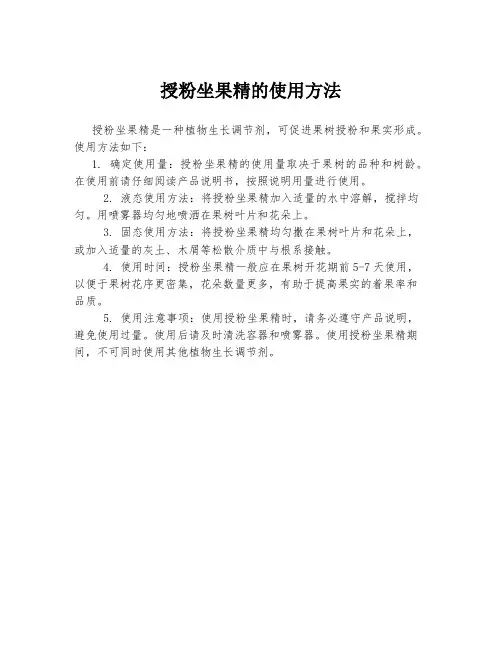 授粉坐果精的使用方法

授粉坐果精是一种植物生长调节剂，可促进果树授粉和果实形成。使用方法如下：

1. 确定使用量：授粉坐果精的使用量取决于果树的品种和树龄。在使用前请仔细阅读产品说明书，按照说明用量进行使用。

2. 液态使用方法：将授粉坐果精加入适量的水中溶解，搅拌均匀。用喷雾器均匀地喷洒在果树叶片和花朵上。

3. 固态使用方法：将授粉坐果精均匀撒在果树叶片和花朵上，或加入适量的灰土、木屑等松散介质中与根系接触。

4. 使用时间：授粉坐果精一般应在果树开花期前 5-7 天使用，以便于果树花序更密集，花朵数量更多，有助于提高果实的着果率和品质。

5. 使用注意事项：使用授粉坐果精时，请务必遵守产品说明，避免使用过量。使用后请及时清洗容器和喷雾器。使用授粉坐果精期间，不可同时使用其他植物生长调节剂。